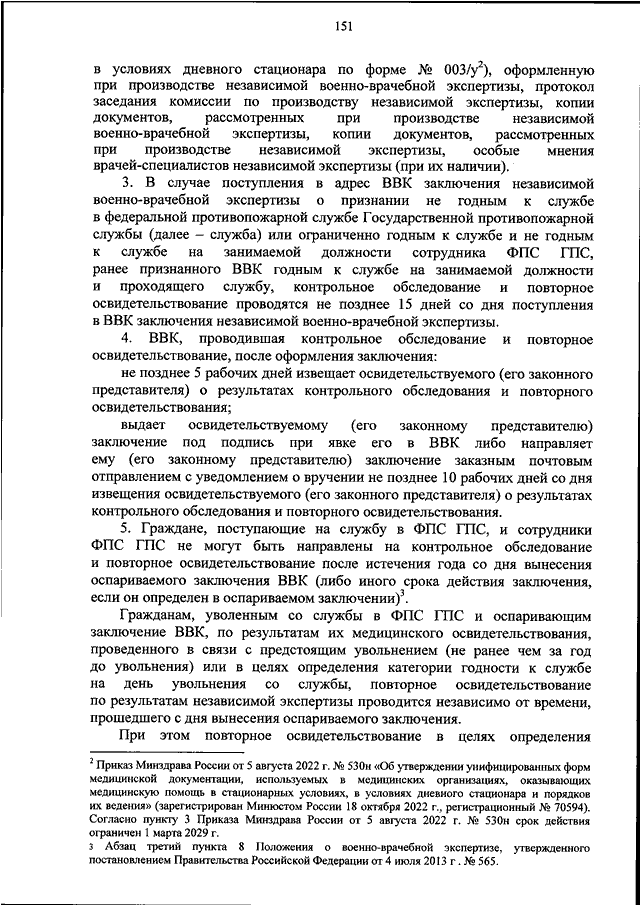 151

в условиях дневного стационара по форме № 003/у$^2$), оформленную при производстве независимой военно-врачебной экспертизы, протокол заседания комиссии по производству независимой экспертизы, копии документов, рассмотренных при производстве независимой военно-врачебной экспертизы, копии документов, рассмотренных при производстве независимой экспертизы, особые мнения врачей-специалистов независимой экспертизы (при их наличии).

3. В случае поступления в адрес ВВК заключения независимой военно-врачебной экспертизы о признании не годным к службе в федеральной противопожарной службе Государственной противопожарной службы (далее – служба) или ограниченно годным к службе и не годным к службе на занимаемой должности сотрудника ФПС ГПС, ранее признанного ВВК годным к службе на занимаемой должности и проходящего службу, контрольное обследование и повторное освидетельствование проводятся не позднее 15 дней со дня поступления в ВВК заключения независимой военно-врачебной экспертизы.

4. ВВК, проводившая контрольное обследование и повторное освидетельствование, после оформления заключения:

не позднее 5 рабочих дней извещает освидетельствуемого (его законного представителя) о результатах контрольного обследования и повторного освидетельствования;

выдает освидетельствуемому (его законному представителю) заключение под подпись при явке его в ВВК либо направляет ему (его законному представителю) заключение заказным почтовым отправлением с уведомлением о вручении не позднее 10 рабочих дней со дня извещения освидетельствуемого (его законного представителя) о результатах контрольного обследования и повторного освидетельствования.

5. Граждане, поступающие на службу в ФПС ГПС, и сотрудники ФПС ГПС не могут быть направлены на контрольное обследование и повторное освидетельствование после истечения года со дня вынесения оспариваемого заключения ВВК (либо иного срока действия заключения, если он определен в оспариваемом заключении)$^3$.

Гражданам, уволенным со службы в ФПС ГПС и оспаривающим заключение ВВК, по результатам их медицинского освидетельствования, проведенного в связи с предстоящим увольнением (не ранее чем за год до увольнения) или в целях определения категории годности к службе на день увольнения со службы, повторное освидетельствование по результатам независимой экспертизы проводится независимо от времени, прошедшего с дня вынесения оспариваемого заключения.

При этом повторное освидетельствование в целях определения

$^2$ Приказ Минздрава России от 5 августа 2022 г. № 530н «Об утверждении унифицированных форм медицинской документации, используемых в медицинских организациях, оказывающих медицинскую помощь в стационарных условиях, в условиях дневного стационара и порядков их ведения» (зарегистрирован Минюстом России 18 октября 2022 г., регистрационный № 70594). Согласно пункту 3 Приказа Минздрава России от 5 августа 2022 г. № 530н срок действия ограничен 1 марта 2029 г.

$^3$ Абзац третий пункта 8 Положения о военно-врачебной экспертизе, утвержденного постановлением Правительства Российской Федерации от 4 июля 2013 г. № 565.